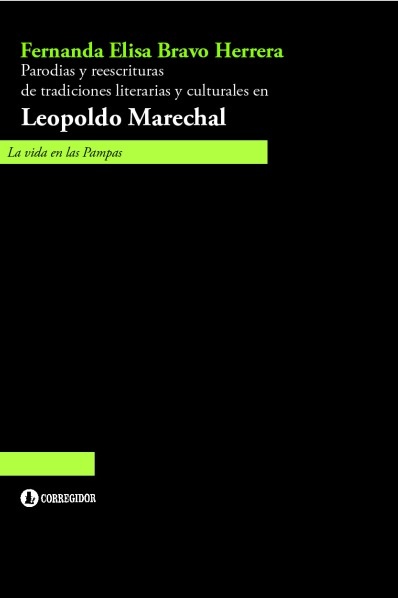 Fernanda Elisa Bravo Herrera
Parodias y reescrituras de tradiciones literarias y culturales en
Leopoldo Marechal

La vida en las Pampas

CORREGIDOR